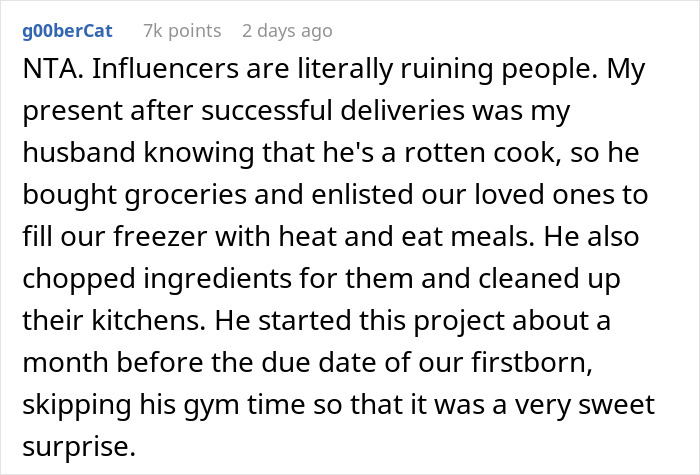 g00berCat 7k points 2 days ago

NTA. Influencers are literally ruining people. My present after successful deliveries was my husband knowing that he's a rotten cook, so he bought groceries and enlisted our loved ones to fill our freezer with heat and eat meals. He also chopped ingredients for them and cleaned up their kitchens. He started this project about a month before the due date of our firstborn, skipping his gym time so that it was a very sweet surprise.